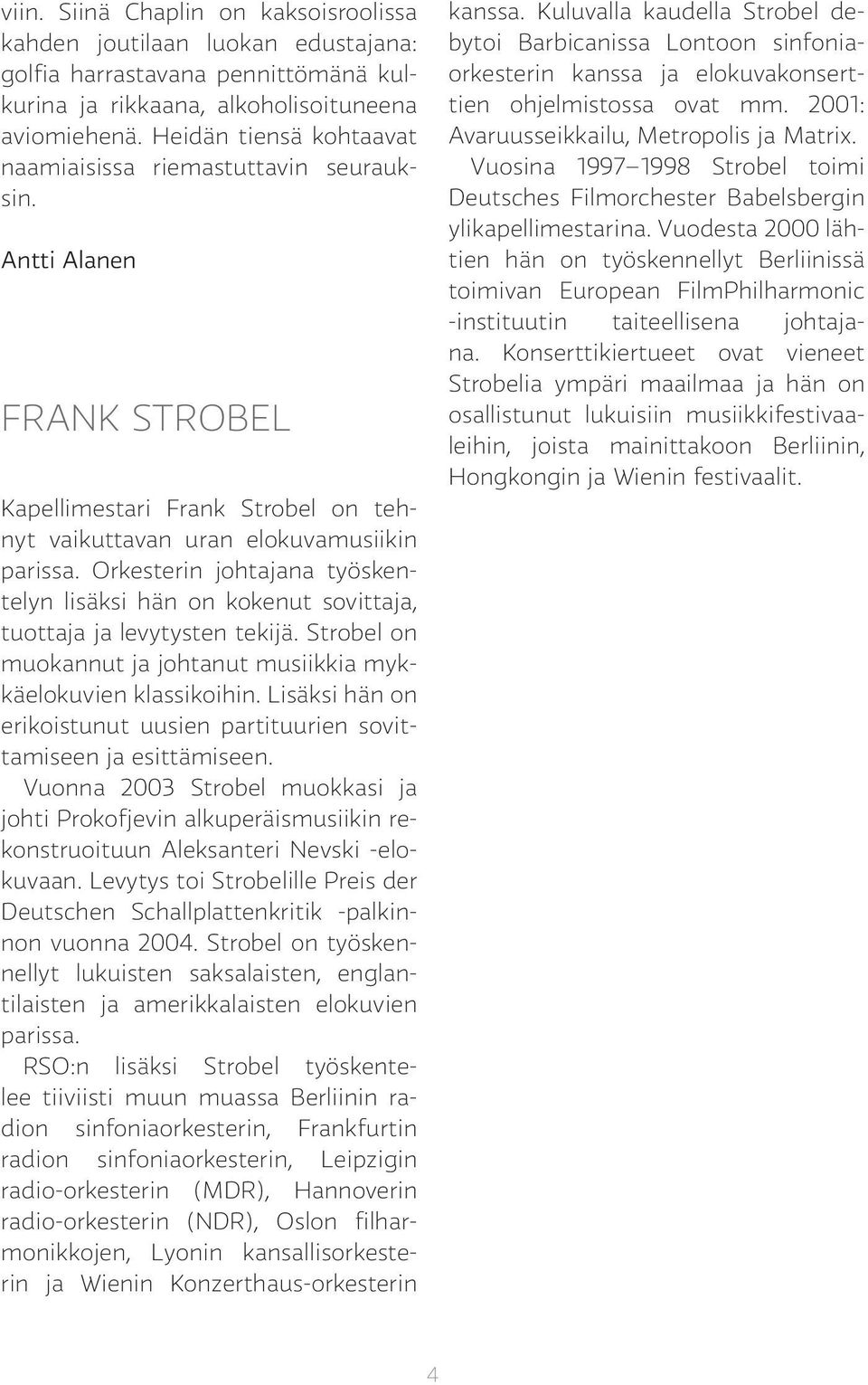 viin. Siinä Chaplin on kaksoisroolissa kahden joutilaan luokan edustajana: golfia harrastavana pennittömänä kulkurina ja rikkaana, alkoholisoituneena aviomiehenä. Heidän tiensä kohtaavat naamiaisissa riemastuttavin seurauksin.

Antti Alanen

FRANK STROBEL

Kapellimestari Frank Strobel on tehnyt vaikuttavan uran elokuvamusiikin parissa. Orkesterin johtajana työskentelyn lisäksi hän on kokenut sovittaja, tuottaja ja levytysten tekijä. Strobel on muokannut ja johtanut musiikkia mykkäelokuvien klassikoihin. Lisäksi hän on erikoistunut uusien partituurien sovittamiseen ja esittämiseen.

Vuonna 2003 Strobel muokkasi ja johti Prokofjevin alkuperäismusiikin rekonstruoituun Aleksanteri Nevski -elokuvaan. Levytys toi Strobelille Preis der Deutschen Schallplattenkritik -palkinnon vuonna 2004. Strobel on työskennellyt lukuisten saksalaisten, englantilaisten ja amerikkalaisten elokuvien parissa.

RSO:n lisäksi Strobel työskentelee tiiviisti muun muassa Berliinin radion sinfoniaorkesterin, Frankfurtin radion sinfoniaorkesterin, Leipzigin radio-orkesterin (MDR), Hannoverin radio-orkesterin (NDR), Oslon filharmonikkojen, Lyonin kansallisorkesterin ja Wienin Konzerthaus-orkesterin kanssa. Kuluvalla kaudella Strobel debytoi Barbicanissa Lontoon sinfoniaorkesterin kanssa ja elokuvakonserttien ohjelmistossa ovat mm. 2001: Avaruusseikkailu, Metropolis ja Matrix.

Vuosina 1997–1998 Strobel toimi Deutsches Filmorchester Babelsbergin ylikapellimestarina. Vuodesta 2000 lähtien hän on työskennellyt Berliinissä toimivan European FilmPhilharmonic -instituutin taiteellisena johtajana. Konserttikiertueet ovat vieneet Strobelia ympäri maailmaa ja hän on osallistunut lukuisiin musiikkifestivaaleihin, joista mainittakoon Berliinin, Hongkongin ja Wienin festivaalit.

4